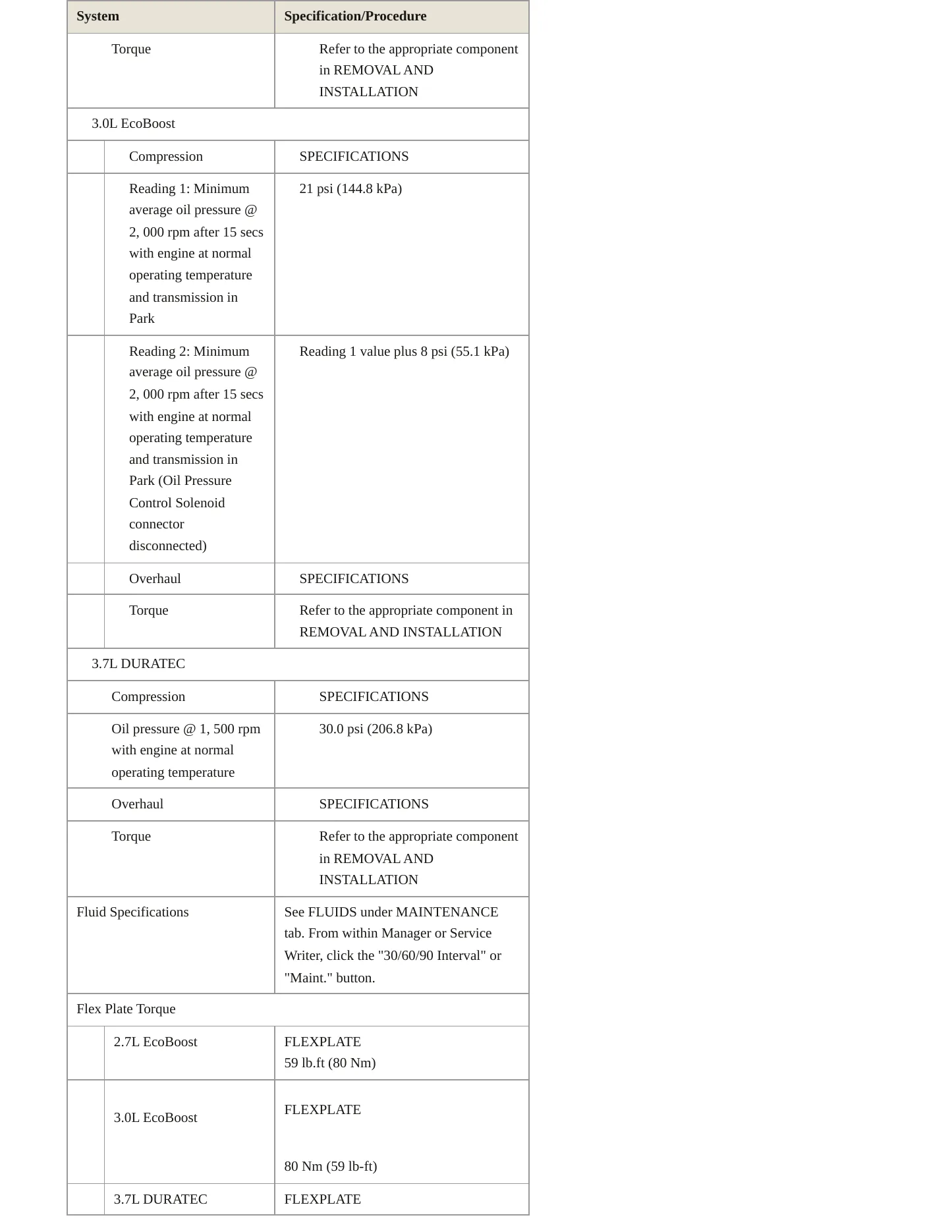 | System | Specification/Procedure |
|---|---|
| Torque | Refer to the appropriate component in REMOVAL AND INSTALLATION |
| 3.0L EcoBoost | |
| Compression | SPECIFICATIONS |
| Reading 1: Minimum average oil pressure @ 2, 000 rpm after 15 secs with engine at normal operating temperature and transmission in Park | 21 psi (144.8 kPa) |
| Reading 2: Minimum average oil pressure @ 2, 000 rpm after 15 secs with engine at normal operating temperature and transmission in Park (Oil Pressure Control Solenoid connector disconnected) | Reading 1 value plus 8 psi (55.1 kPa) |
| Overhaul | SPECIFICATIONS |
| Torque | Refer to the appropriate component in REMOVAL AND INSTALLATION |
| 3.7L DURATEC | |
| Compression | SPECIFICATIONS |
| Oil pressure @ 1, 500 rpm with engine at normal operating temperature | 30.0 psi (206.8 kPa) |
| Overhaul | SPECIFICATIONS |
| Torque | Refer to the appropriate component in REMOVAL AND INSTALLATION |
| Fluid Specifications | See FLUIDS under MAINTENANCE tab. From within Manager or Service Writer, click the "30/60/90 Interval" or "Maint." button. |
| Flex Plate Torque | |
| 2.7L EcoBoost | FLEXPLATE 59 lb.ft (80 Nm) |
| 3.0L EcoBoost | FLEXPLATE 80 Nm (59 lb-ft) |
| 3.7L DURATEC | FLEXPLATE |